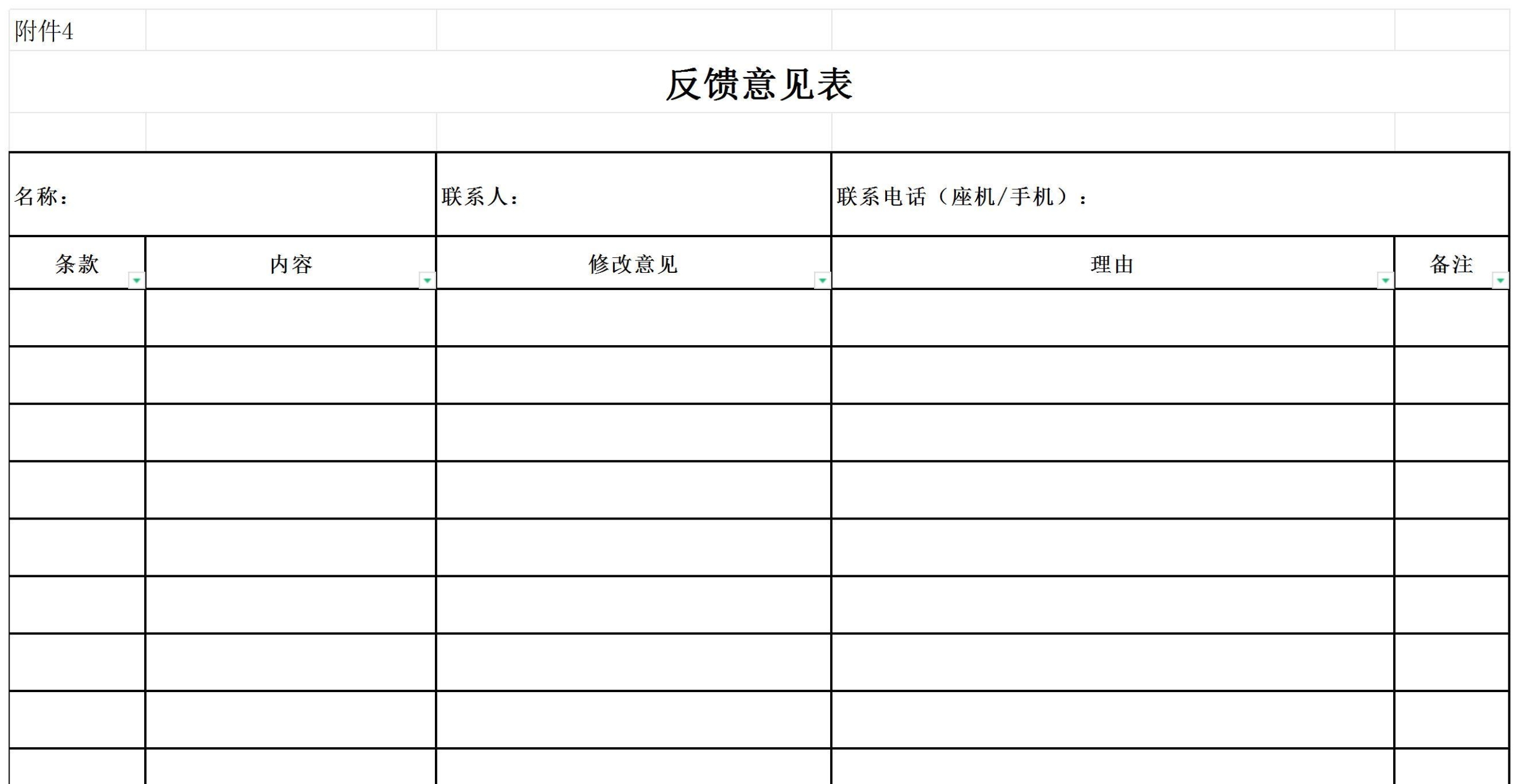 附件4

反馈意见表

名称： 联系人： 联系电话（座机/手机）：

| 条款 | 内容 | 修改意见 | 理由 | 备注 |
|---|---|---|---|---|
| | | | | |
| | | | | |
| | | | | |
| | | | | |
| | | | | |
| | | | | |
| | | | | |
| | | | | |
| | | | | |